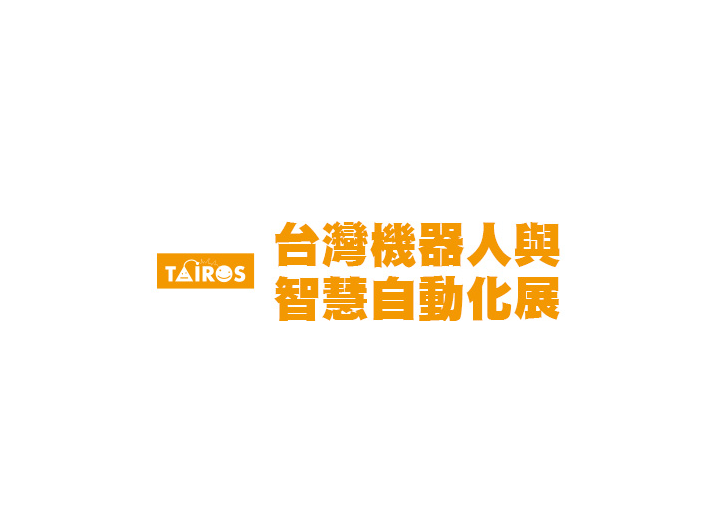 TAIROS

台灣機器人與
智慧自動化展